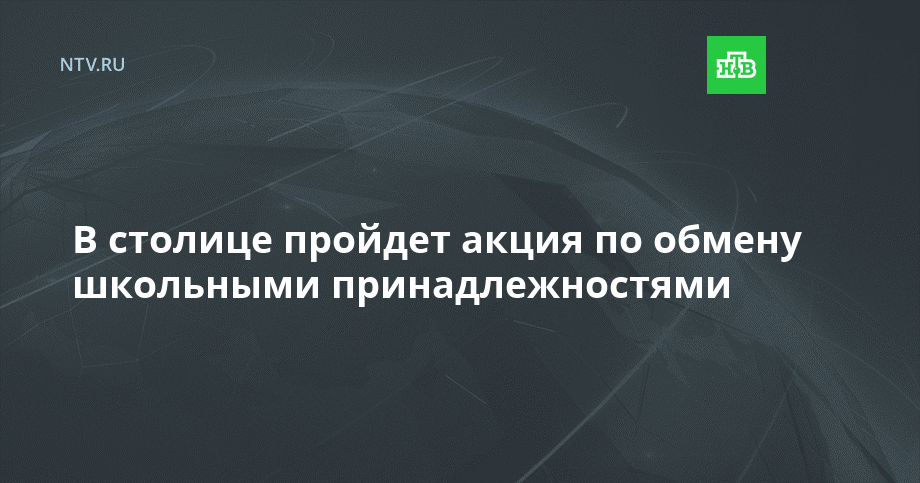 NTV.RU

НТВ

В столице пройдет акция по обмену школьными принадлежностями